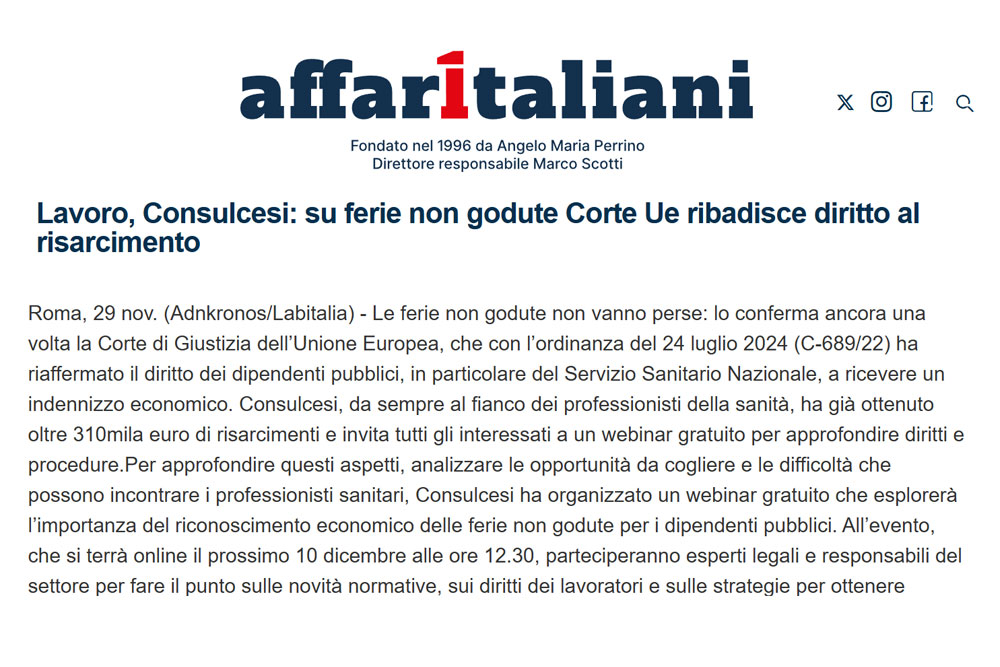 affaritaliani

Fondato nel 1996 da Angelo Maria Perrino
Direttore responsabile Marco Scotti

Lavoro, Consulcesi: su ferie non godute Corte Ue ribadisce diritto al risarcimento

Roma, 29 nov. (Adnkronos/Labitalia) - Le ferie non godute non vanno perse: lo conferma ancora una volta la Corte di Giustizia dell'Unione Europea, che con l'ordinanza del 24 luglio 2024 (C-689/22) ha riaffermato il diritto dei dipendenti pubblici, in particolare del Servizio Sanitario Nazionale, a ricevere un indennizzo economico. Consulcesi, da sempre al fianco dei professionisti della sanità, ha già ottenuto oltre 310mila euro di risarcimenti e invita tutti gli interessati a un webinar gratuito per approfondire diritti e procedure.Per approfondire questi aspetti, analizzare le opportunità da cogliere e le difficoltà che possono incontrare i professionisti sanitari, Consulcesi ha organizzato un webinar gratuito che esplorerà l'importanza del riconoscimento economico delle ferie non godute per i dipendenti pubblici. All'evento, che si terrà online il prossimo 10 dicembre alle ore 12.30, parteciperanno esperti legali e responsabili del settore per fare il punto sulle novità normative, sui diritti dei lavoratori e sulle strategie per ottenere